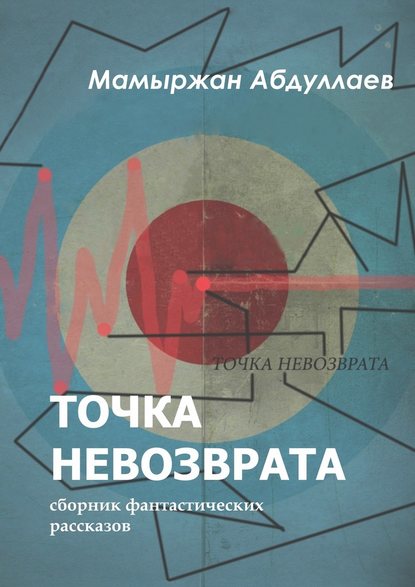 Мамыржан Абдуллаев

ТОЧКА НЕВОЗВРАТА

ТОЧКА НЕВОЗВРАТА

сборник фантастических рассказов